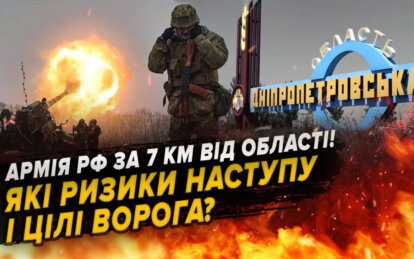 ОБЛАСТЬ
ДНІПРОПЕТРОВСЬКА

АРМІЯ РФ ЗА 7 КМ ВІД ОБЛАСТІ!
ЯКІ РИЗИКИ НАСТУПУ І ЦІЛІ ВОРОГА?